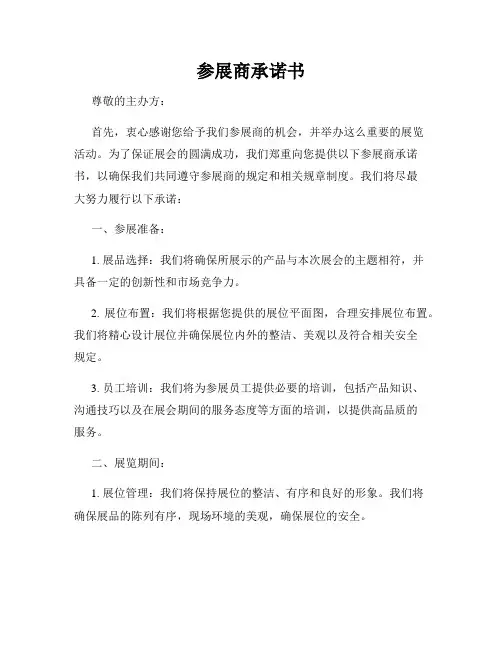 参展商承诺书

尊敬的主办方：

首先，衷心感谢您给予我们参展商的机会，并举办这么重要的展览活动。为了保证展会的圆满成功，我们郑重向您提供以下参展商承诺书，以确保我们共同遵守参展商的规定和相关规章制度。我们将尽最大努力履行以下承诺：

一、参展准备：

1. 展品选择：我们将确保所展示的产品与本次展会的主题相符，并具备一定的创新性和市场竞争力。

2. 展位布置：我们将根据您提供的展位平面图，合理安排展位布置。我们将精心设计展位并确保展位内外的整洁、美观以及符合相关安全规定。

3. 员工培训：我们将为参展员工提供必要的培训，包括产品知识、沟通技巧以及在展会期间的服务态度等方面的培训，以提供高品质的服务。

二、展览期间：

1. 展位管理：我们将保持展位的整洁、有序和良好的形象。我们将确保展品的陈列有序，现场环境的美观，确保展位的安全。